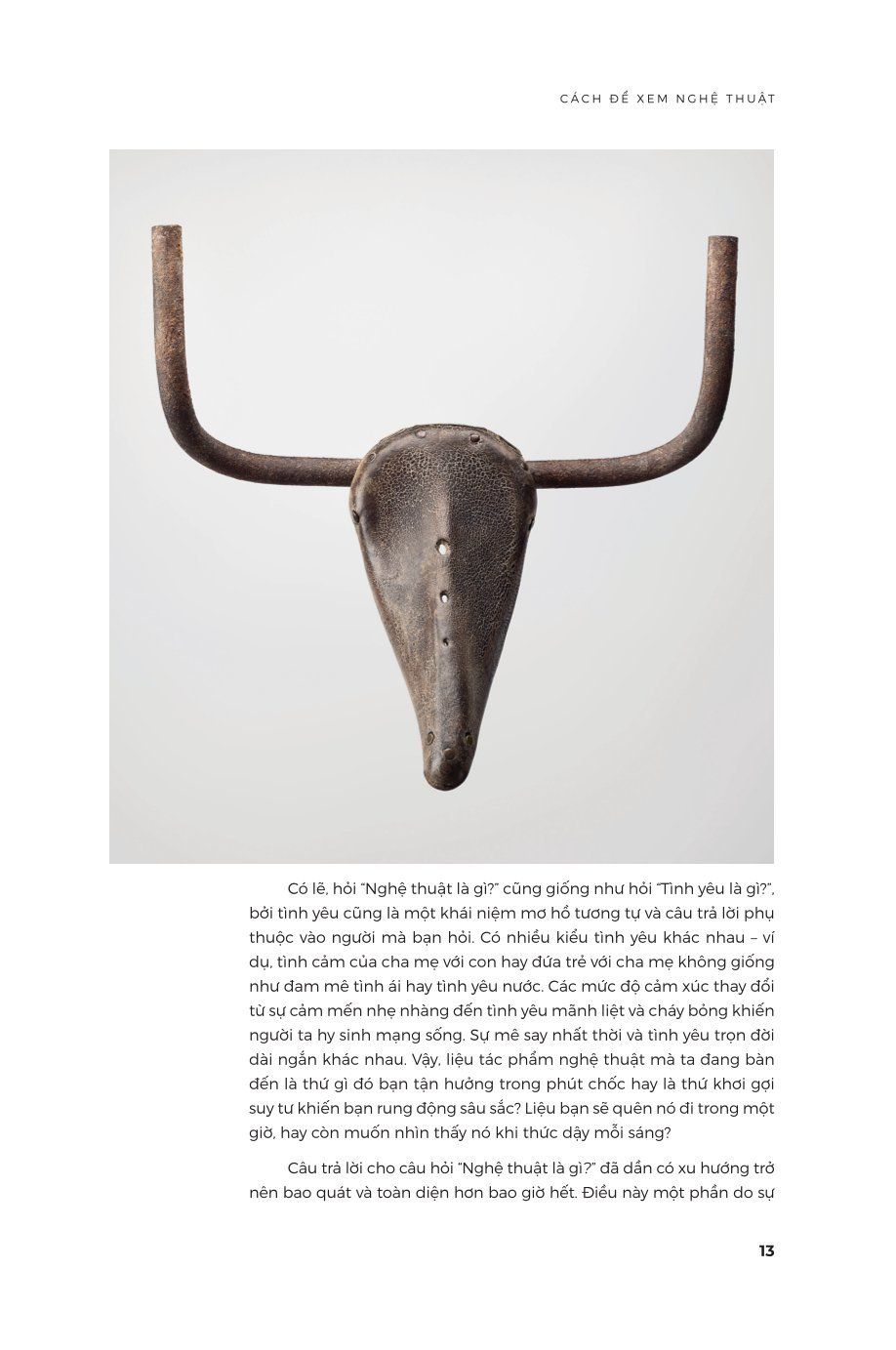 CÁCH ĐỂ XEM NGHỆ THUẬT

Có lẽ, hỏi "Nghệ thuật là gì?" cũng giống như hỏi "Tình yêu là gì?", bởi tình yêu cũng là một khái niệm mơ hồ tương tự và câu trả lời phụ thuộc vào người mà bạn hỏi. Có nhiều kiểu tình yêu khác nhau – ví dụ, tình cảm của cha mẹ với con hay đứa trẻ với cha mẹ không giống như đam mê tình ái hay tình yêu nước. Các mức độ cảm xúc thay đổi từ sự cảm mến nhẹ nhàng đến tình yêu mãnh liệt và cháy bỏng khiến người ta hy sinh mạng sống. Sự mê say nhất thời và tình yêu trọn đời dài ngắn khác nhau. Vậy, liệu tác phẩm nghệ thuật mà ta đang bàn đến là thứ gì đó bạn tận hưởng trong phút chốc hay là thứ khơi gợi suy tư khiến bạn rung động sâu sắc? Liệu bạn sẽ quên nó đi trong một giờ, hay còn muốn nhìn thấy nó khi thức dậy mỗi sáng?

Câu trả lời cho câu hỏi "Nghệ thuật là gì?" đã dần có xu hướng trở nên bao quát và toàn diện hơn bao giờ hết. Điều này một phần do sự

13